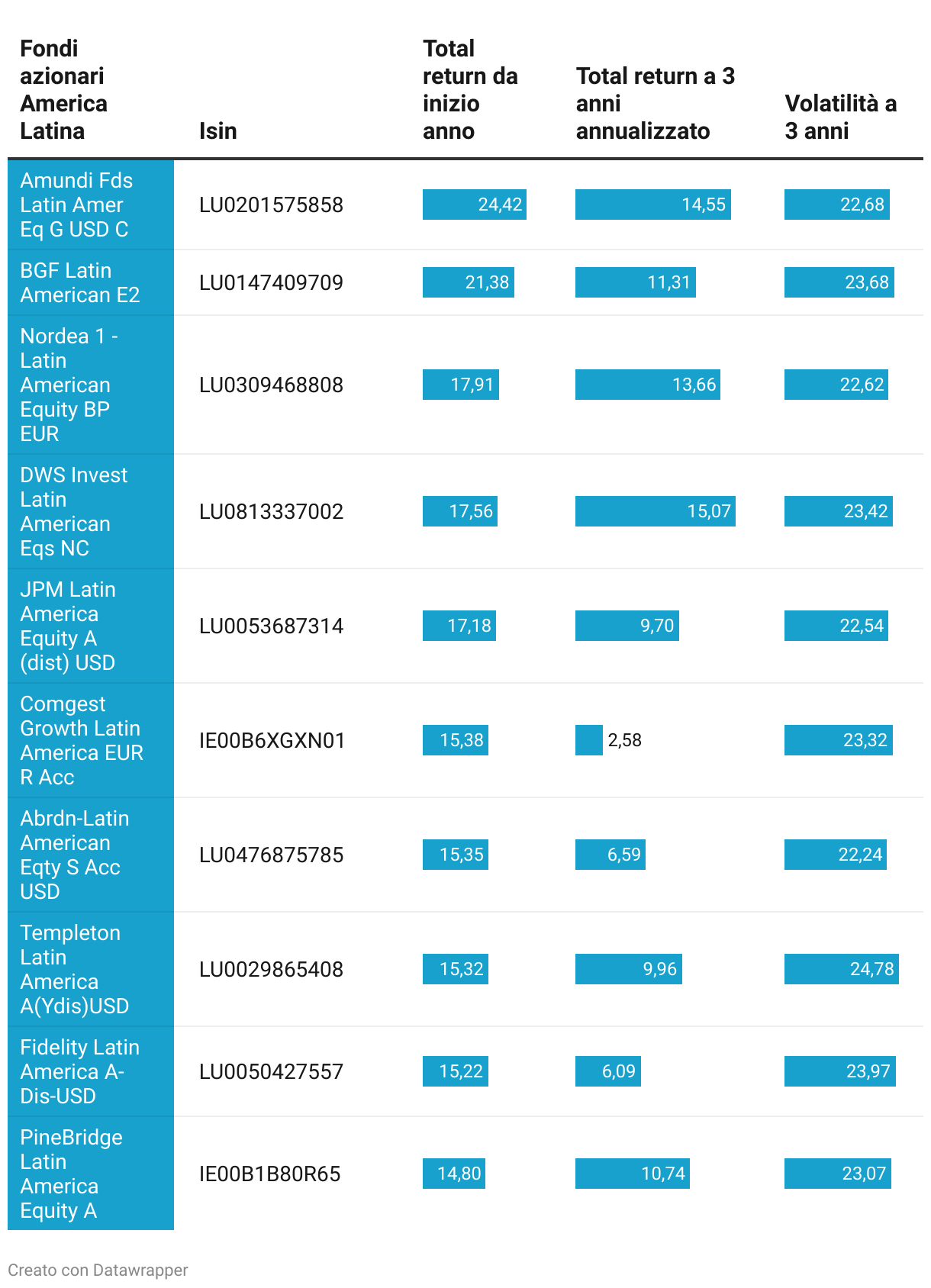 | Fondi azionari America Latina | Isin | Total return da inizio anno | Total return a 3 anni annualizzato | Volatilità a 3 anni |
|---|---|---|---|---|
| Amundi Fds Latin Amer Eq G USD C | LU0201575858 | 24,42 | 14,55 | 22,68 |
| BGF Latin American E2 | LU0147409709 | 21,38 | 11,31 | 23,68 |
| Nordea 1 - Latin American Equity BP EUR | LU0309468808 | 17,91 | 13,66 | 22,62 |
| DWS Invest Latin American Eqs NC | LU0813337002 | 17,56 | 15,07 | 23,42 |
| JPM Latin America Equity A (dist) USD | LU0053687314 | 17,18 | 9,70 | 22,54 |
| Comgest Growth Latin America EUR R Acc | IE00B6XGXN01 | 15,38 | 2,58 | 23,32 |
| Abrdn-Latin American Eqty S Acc USD | LU0476875785 | 15,35 | 6,59 | 22,24 |
| Templeton Latin America A(Ydis)USD | LU0029865408 | 15,32 | 9,96 | 24,78 |
| Fidelity Latin America A-Dis-USD | LU0050427557 | 15,22 | 6,09 | 23,97 |
| PineBridge Latin America Equity A | IE00B1B80R65 | 14,80 | 10,74 | 23,07 |

Creato con Datawrapper